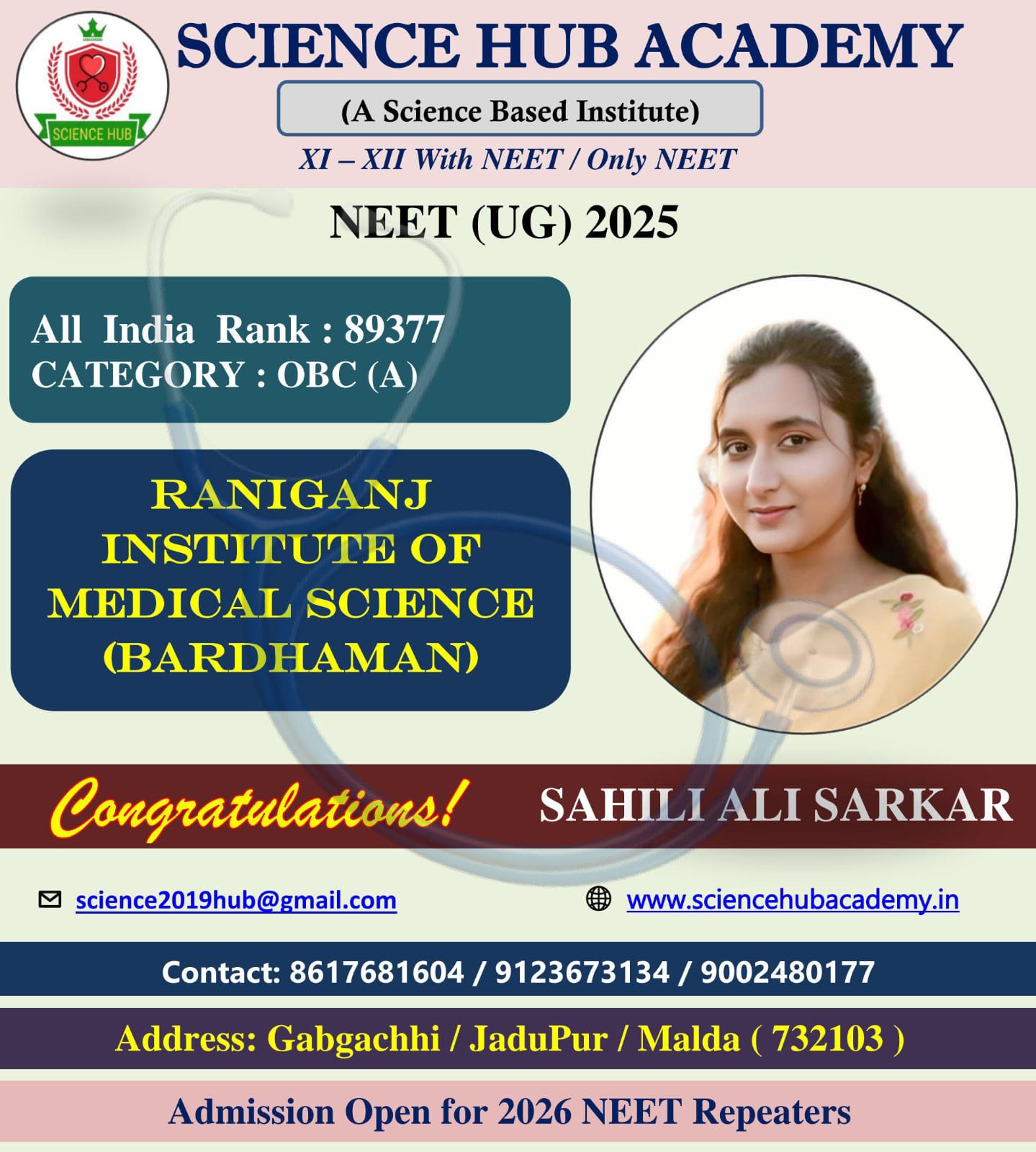 SCIENCE HUB

SCIENCE HUB ACADEMY

(A Science Based Institute)

XI – XII With NEET / Only NEET

NEET (UG) 2025

All India Rank : 89377
CATEGORY : OBC (A)

RANIGANJ INSTITUTE OF MEDICAL SCIENCE (BARDHAMAN)

Congratulations!

SAHILI ALI SARKAR

science2019hub@gmail.com

www.sciencehubacademy.in

Contact: 8617681604 / 9123673134 / 9002480177

Address: Gabgachhi / JaduPur / Malda ( 732103 )

Admission Open for 2026 NEET Repeaters